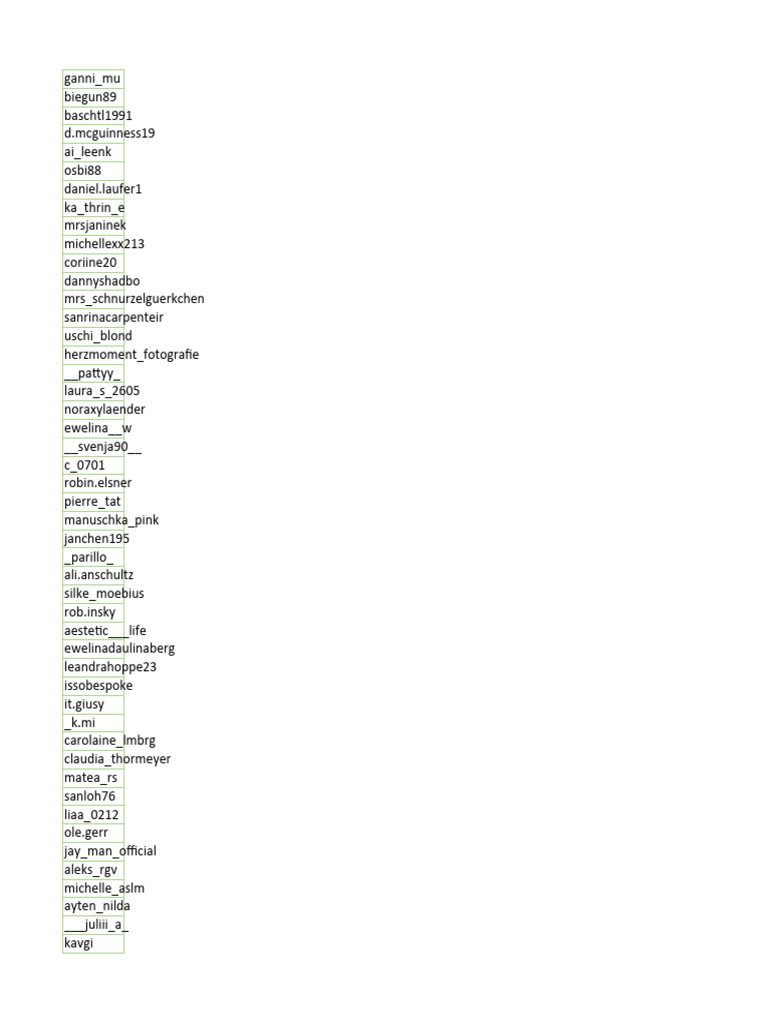 ganni_mu
biegun89
baschtl1991
d.mcguinness19
ai_leenk
osbi88
daniel.laufer1
ka_thrin_e
mrsjaninek
michellexx213
coriine20
dannyshadbo
mrs_schnurzelguerkchen
sanrinacarpenteir
uschi_blond
herzmoment_fotografie
__pattyy_
laura_s_2605
noraxylaender
ewelina__w
__svenja90__
c_0701
robin.elsner
pierre_tat
manuschka_pink
janchen195
_parillo_
ali.anschultz
silke_moebius
rob.insky
aestetic___life
ewelinadaulinaberg
leandrahoppe23
issobespoke
it.giusy
_k.mi
carolaine_lmbrg
claudia_thormeyer
matea_rs
sanloh76
liaa_0212
ole.gerr
jay_man_official
aleks_rgv
michelle_aslm
ayten_nilda
___juliii_a_
kavgi